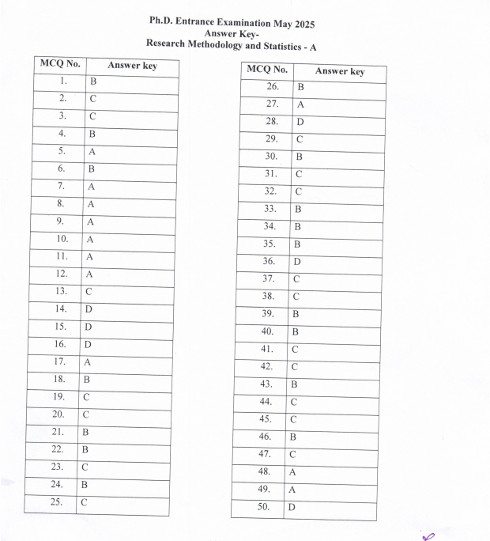 Ph.D. Entrance Examination May 2025
Answer Key-
Research Methodology and Statistics - A

| MCQ No. | Answer key |
|---|---|
| 1. | B |
| 2. | C |
| 3. | C |
| 4. | B |
| 5. | A |
| 6. | B |
| 7. | A |
| 8. | A |
| 9. | A |
| 10. | A |
| 11. | A |
| 12. | A |
| 13. | C |
| 14. | D |
| 15. | D |
| 16. | D |
| 17. | A |
| 18. | B |
| 19. | C |
| 20. | C |
| 21. | B |
| 22. | B |
| 23. | C |
| 24. | B |
| 25. | C |

| MCQ No. | Answer key |
|---|---|
| 26. | B |
| 27. | A |
| 28. | D |
| 29. | C |
| 30. | B |
| 31. | C |
| 32. | C |
| 33. | B |
| 34. | B |
| 35. | B |
| 36. | D |
| 37. | C |
| 38. | C |
| 39. | B |
| 40. | B |
| 41. | C |
| 42. | C |
| 43. | B |
| 44. | C |
| 45. | C |
| 46. | B |
| 47. | C |
| 48. | A |
| 49. | A |
| 50. | D |